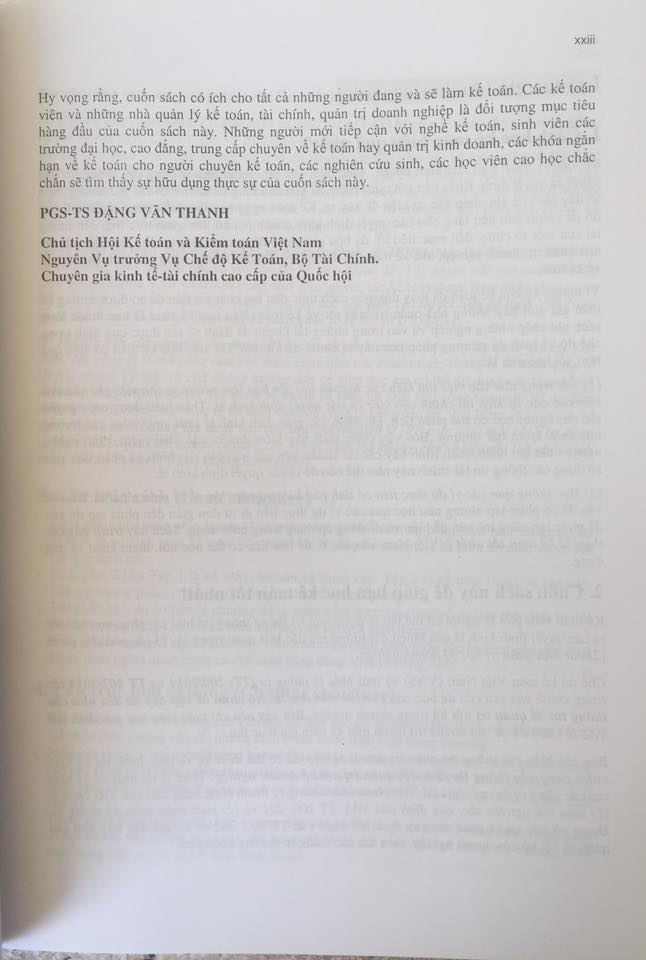 xxiii

Hy vọng rằng, cuốn sách có ích cho tất cả những người đang và sẽ làm kế toán. Các kế toán viên và những nhà quản lý kế toán, tài chính, quản trị doanh nghiệp là đối tượng mục tiêu hàng đầu của cuốn sách này. Những người mới tiếp cận với nghề kế toán, sinh viên các trường đại học, cao đẳng, trung cấp chuyên về kế toán hay quản trị kinh doanh, các khóa ngắn hạn về kế toán cho người chuyên kế toán, các nghiên cứu sinh, các học viên cao học chắc chắn sẽ tìm thấy sự hữu dụng thực sự của cuốn sách này.

PGS-TS ĐẶNG VĂN THANH

Chủ tịch Hội Kế toán và Kiểm toán Việt Nam
Nguyên Vụ trưởng Vụ Chế độ Kế Toán, Bộ Tài Chính.
Chuyên gia kinh tế-tài chính cao cấp của Quốc hội